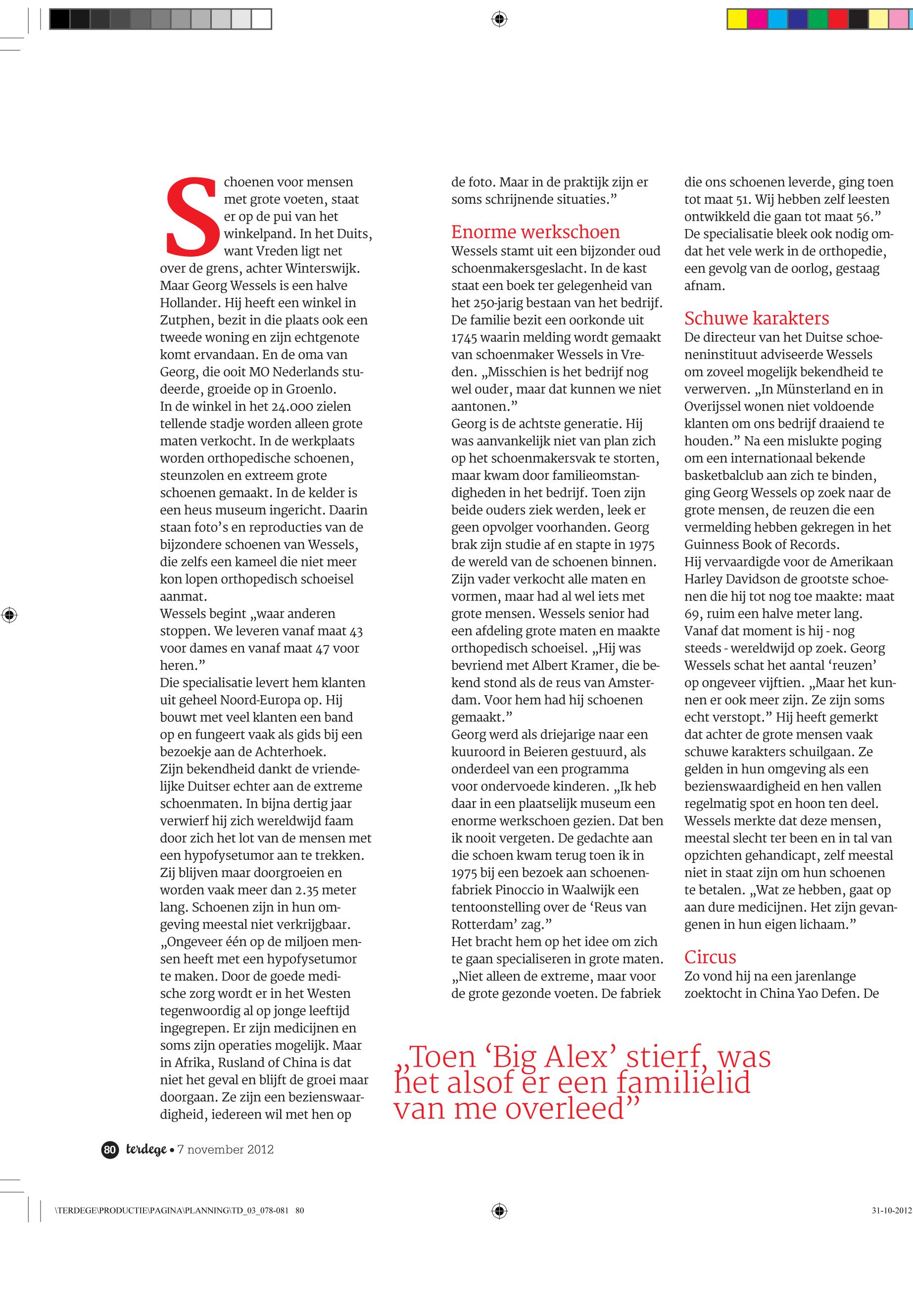 Schoenen voor mensen met grote voeten, staat er op de pui van het winkelpand. In het Duits, want Vreden ligt net over de grens, achter Winterswijk. Maar Georg Wessels is een halve Hollander. Hij heeft een winkel in Zutphen, bezit in die plaats ook een tweede woning en zijn echtgenote komt ervandaan. En de oma van Georg, die ooit MO Nederlands studeerde, groeide op in Groenlo.
In de winkel in het 24.000 zielen tellende stadje worden alleen grote maten verkocht. In de werkplaats worden orthopedische schoenen, steunzolen en extreem grote schoenen gemaakt. In de kelder is een heus museum ingericht. Daarin staan foto's en reproducties van de bijzondere schoenen van Wessels, die zelfs een kameel die niet meer kon lopen orthopedisch schoeisel aanmat.
Wessels begint „waar anderen stoppen. We leveren vanaf maat 43 voor dames en vanaf maat 47 voor heren."
Die specialisatie levert hem klanten uit geheel Noord-Europa op. Hij bouwt met veel klanten een band op en fungeert vaak als gids bij een bezoekje aan de Achterhoek.
Zijn bekendheid dankt de vriendelijke Duitser echter aan de extreme schoenmaten. In bijna dertig jaar verwierf hij zich wereldwijd faam door zich het lot van de mensen met een hypofysetumor aan te trekken. Zij blijven maar doorgroeien en worden vaak meer dan 2.35 meter lang. Schoenen zijn in hun omgeving meestal niet verkrijgbaar. „Ongeveer één op de miljoen mensen heeft met een hypofysetumor te maken. Door de goede medische zorg wordt er in het Westen tegenwoordig al op jonge leeftijd ingegrepen. Er zijn medicijnen en soms zijn operaties mogelijk. Maar in Afrika, Rusland of China is dat niet het geval en blijft de groei maar doorgaan. Ze zijn een bezienswaardigheid, iedereen wil met hen op de foto. Maar in de praktijk zijn er soms schrijnende situaties."

Enorme werkschoen
Wessels stamt uit een bijzonder oud schoenmakersgeslacht. In de kast staat een boek ter gelegenheid van het 250-jarig bestaan van het bedrijf. De familie bezit een oorkonde uit 1745 waarin melding wordt gemaakt van schoenmaker Wessels in Vreden. „Misschien is het bedrijf nog wel ouder, maar dat kunnen we niet aantonen."
Georg is de achtste generatie. Hij was aanvankelijk niet van plan zich op het schoenmakersvak te storten, maar kwam door familieomstandigheden in het bedrijf. Toen zijn beide ouders ziek werden, leek er geen opvolger voorhanden. Georg brak zijn studie af en stapte in 1975 de wereld van de schoenen binnen. Zijn vader verkocht alle maten en vormen, maar had al wel iets met grote mensen. Wessels senior had een afdeling grote maten en maakte orthopedisch schoeisel. „Hij was bevriend met Albert Kramer, die bekend stond als de reus van Amsterdam. Voor hem had hij schoenen gemaakt."
Georg werd als driejarige naar een kuuroord in Beieren gestuurd, als onderdeel van een programma voor ondervoede kinderen. „Ik heb daar in een plaatselijk museum een enorme werkschoen gezien. Dat ben ik nooit vergeten. De gedachte aan die schoen kwam terug toen ik in 1975 bij een bezoek aan schoenenfabriek Pinoccio in Waalwijk een tentoonstelling over de 'Reus van Rotterdam' zag."
Het bracht hem op het idee om zich te gaan specialiseren in grote maten. „Niet alleen de extreme, maar voor de grote gezonde voeten. De fabriek die ons schoenen leverde, ging toen tot maat 51. Wij hebben zelf leesten ontwikkeld die gaan tot maat 56."
De specialisatie bleek ook nodig omdat het vele werk in de orthopedie, een gevolg van de oorlog, gestaag afnam.

Schuwe karakters
De directeur van het Duitse schoeneninstituut adviseerde Wessels om zoveel mogelijk bekendheid te verwerven. „In Münsterland en in Overijssel wonen niet voldoende klanten om ons bedrijf draaiend te houden." Na een mislukte poging om een internationaal bekende basketbalclub aan zich te binden, ging Georg Wessels op zoek naar de grote mensen, de reuzen die een vermelding hebben gekregen in het Guinness Book of Records.
Hij vervaardigde voor de Amerikaan Harley Davidson de grootste schoenen die hij tot nog toe maakte: maat 69, ruim een halve meter lang. Vanaf dat moment is hij - nog steeds - wereldwijd op zoek. Georg Wessels schat het aantal 'reuzen' op ongeveer vijftien. „Maar het kunnen er ook meer zijn. Ze zijn soms echt verstopt." Hij heeft gemerkt dat achter de grote mensen vaak schuwe karakters schuilgaan. Ze gelden in hun omgeving als een bezienswaardigheid en hen vallen regelmatig spot en hoon ten deel. Wessels merkte dat deze mensen, meestal slecht ter been en in tal van opzichten gehandicapt, zelf meestal niet in staat zijn om hun schoenen te betalen. „Wat ze hebben, gaat op aan dure medicijnen. Het zijn gevangenen in hun eigen lichaam."

Circus
Zo vond hij na een jarenlange zoektocht in China Yao Defen. De

„Toen 'Big Alex' stierf, was het alsof er een familielid van me overleed"

80 terdege • 7 november 2012

\TERDEGE\PRODUCTIE\PAGINA\PLANNING\TD_03_078-081 80

31-10-2012